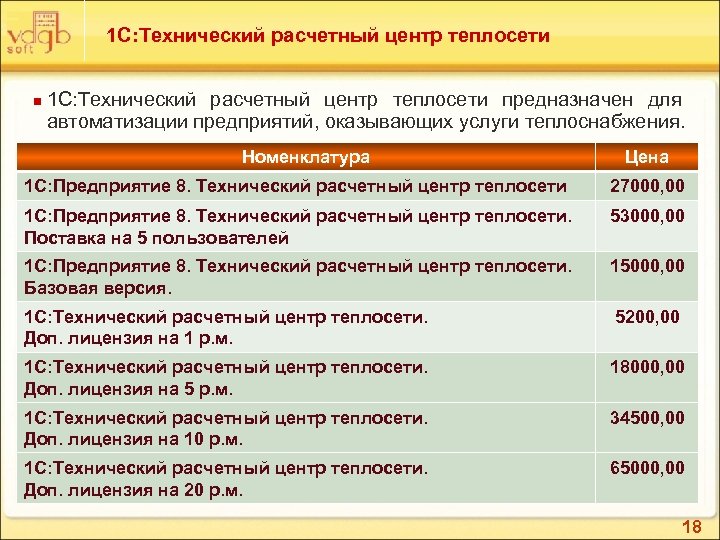 vdgb soft

1С:Технический расчетный центр теплосети

1С:Технический расчетный центр теплосети предназначен для автоматизации предприятий, оказывающих услуги теплоснабжения.

| Номенклатура | Цена |
|---|---|
| 1С:Предприятие 8. Технический расчетный центр теплосети | 27000,00 |
| 1С:Предприятие 8. Технический расчетный центр теплосети. Поставка на 5 пользователей | 53000,00 |
| 1С:Предприятие 8. Технический расчетный центр теплосети. Базовая версия. | 15000,00 |
| 1С:Технический расчетный центр теплосети. Доп. лицензия на 1 р.м. | 5200,00 |
| 1С:Технический расчетный центр теплосети. Доп. лицензия на 5 р.м. | 18000,00 |
| 1С:Технический расчетный центр теплосети. Доп. лицензия на 10 р.м. | 34500,00 |
| 1С:Технический расчетный центр теплосети. Доп. лицензия на 20 р.м. | 65000,00 |

18